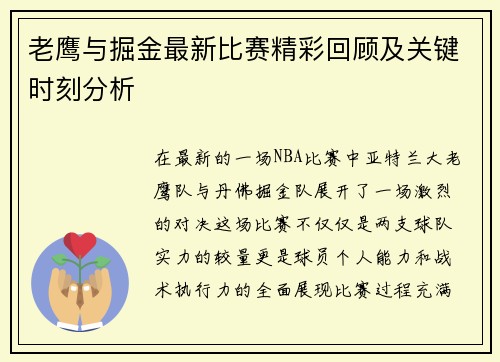 老鹰与掘金最新比赛精彩回顾及关键时刻分析

在最新的一场NBA比赛中亚特兰大老鹰队与丹佛掘金队展开了一场激烈的对决这场比赛不仅仅是两支球队实力的较量更是球员个人能力和战术执行力的全面展现比赛过程充满